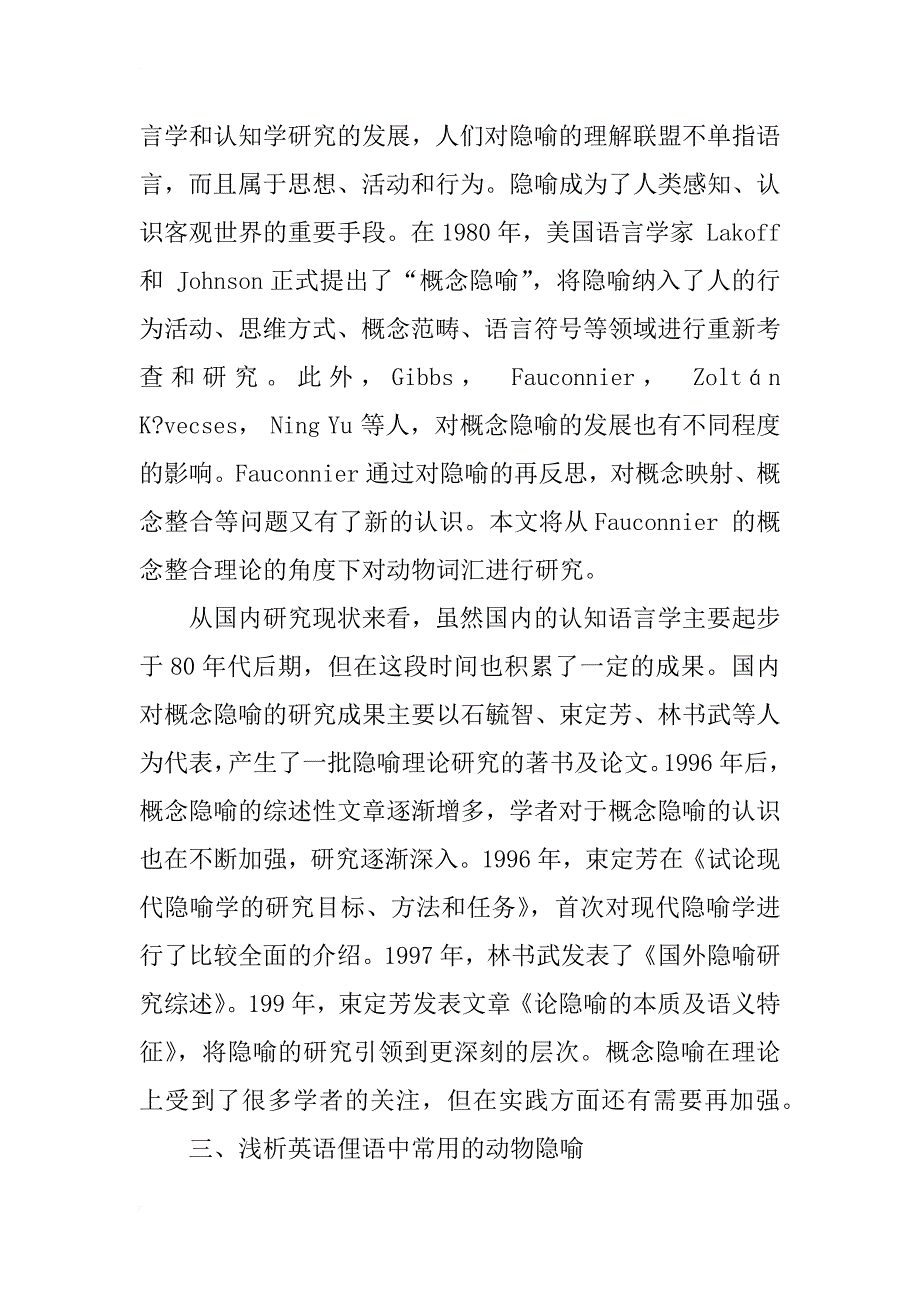 言学和认知学研究的发展，人们对隐喻的理解联盟不单指语言，而且属于思想、活动和行为。隐喻成为了人类感知、认识客观世界的重要手段。在 1980 年，美国语言学家 Lakoff 和 Johnson 正式提出了“概念隐喻”，将隐喻纳入了人的行为活动、思维方式、概念范畴、语言符号等领域进行重新考查和研究。此外，Gibbs， Fauconnier， Zoltán K?vecses， Ning Yu 等人，对概念隐喻的发展也有不同程度的影响。Fauconnier 通过对隐喻的再反思，对概念映射、概念整合等问题又有了新的认识。本文将从 Fauconnier 的概念整合理论的角度下对动物词汇进行研究。

从国内研究现状来看，虽然国内的认知语言学主要起步于 80 年代后期，但在这段时间也积累了一定的成果。国内对概念隐喻的研究成果主要以石毓智、束定芳、林书武等人为代表，产生了一批隐喻理论研究的著书及论文。1996 年后，概念隐喻的综述性文章逐渐增多，学者对于概念隐喻的认识也在不断加强，研究逐渐深入。1996 年，束定芳在《试论现代隐喻学的研究目标、方法和任务》，首次对现代隐喻学进行了比较全面的介绍。1997 年，林书武发表了《国外隐喻研究综述》。199 年，束定芳发表文章《论隐喻的本质及语义特征》，将隐喻的研究引领到更深刻的层次。概念隐喻在理论上受到了很多学者的关注，但在实践方面还有需要再加强。

三、浅析英语俚语中常用的动物隐喻